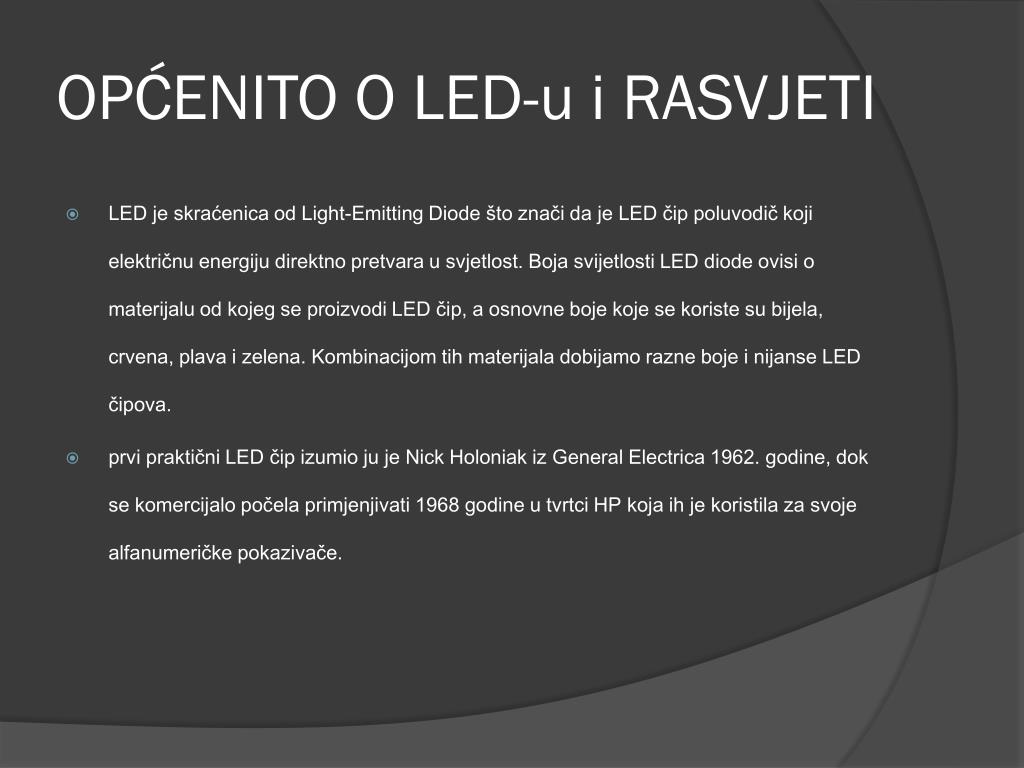 OPĆENITO O LED-u i RASVJETI

LED je skraćenica od Light-Emitting Diode što znači da je LED čip poluvodič koji električnu energiju direktno pretvara u svjetlost. Boja svijetlosti LED diode ovisi o materijalu od kojeg se proizvodi LED čip, a osnovne boje koje se koriste su bijela, crvena, plava i zelena. Kombinacijom tih materijala dobijamo razne boje i nijanse LED čipova.

prvi praktični LED čip izumio ju je Nick Holoniak iz General Electrica 1962. godine, dok se komercijalo počela primjenjivati 1968 godine u tvrtci HP koja ih je koristila za svoje alfanumeričke pokazivače.